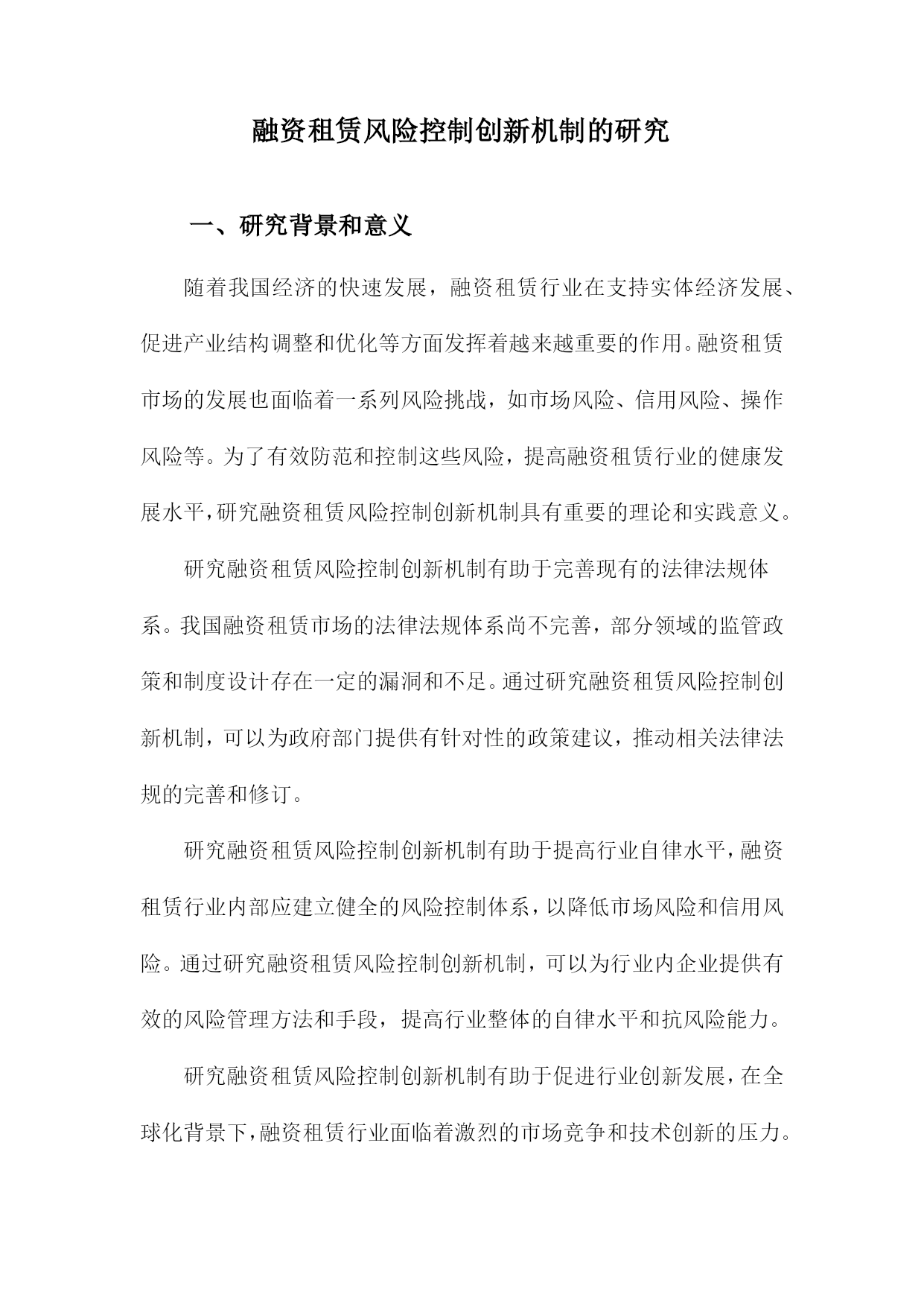 融资租赁风险控制创新机制的研究

一、研究背景和意义

随着我国经济的快速发展，融资租赁行业在支持实体经济发展、促进产业结构调整和优化等方面发挥着越来越重要的作用。融资租赁市场的发展也面临着一系列风险挑战，如市场风险、信用风险、操作风险等。为了有效防范和控制这些风险，提高融资租赁行业的健康发展水平，研究融资租赁风险控制创新机制具有重要的理论和实践意义。

研究融资租赁风险控制创新机制有助于完善现有的法律法规体系。我国融资租赁市场的法律法规体系尚不完善，部分领域的监管政策和制度设计存在一定的漏洞和不足。通过研究融资租赁风险控制创新机制，可以为政府部门提供有针对性的政策建议，推动相关法律法规的完善和修订。

研究融资租赁风险控制创新机制有助于提高行业自律水平，融资租赁行业内部应建立健全的风险控制体系，以降低市场风险和信用风险。通过研究融资租赁风险控制创新机制，可以为行业内企业提供有效的风险管理方法和手段，提高行业整体的自律水平和抗风险能力。

研究融资租赁风险控制创新机制有助于促进行业创新发展，在全球化背景下，融资租赁行业面临着激烈的市场竞争和技术创新的压力。